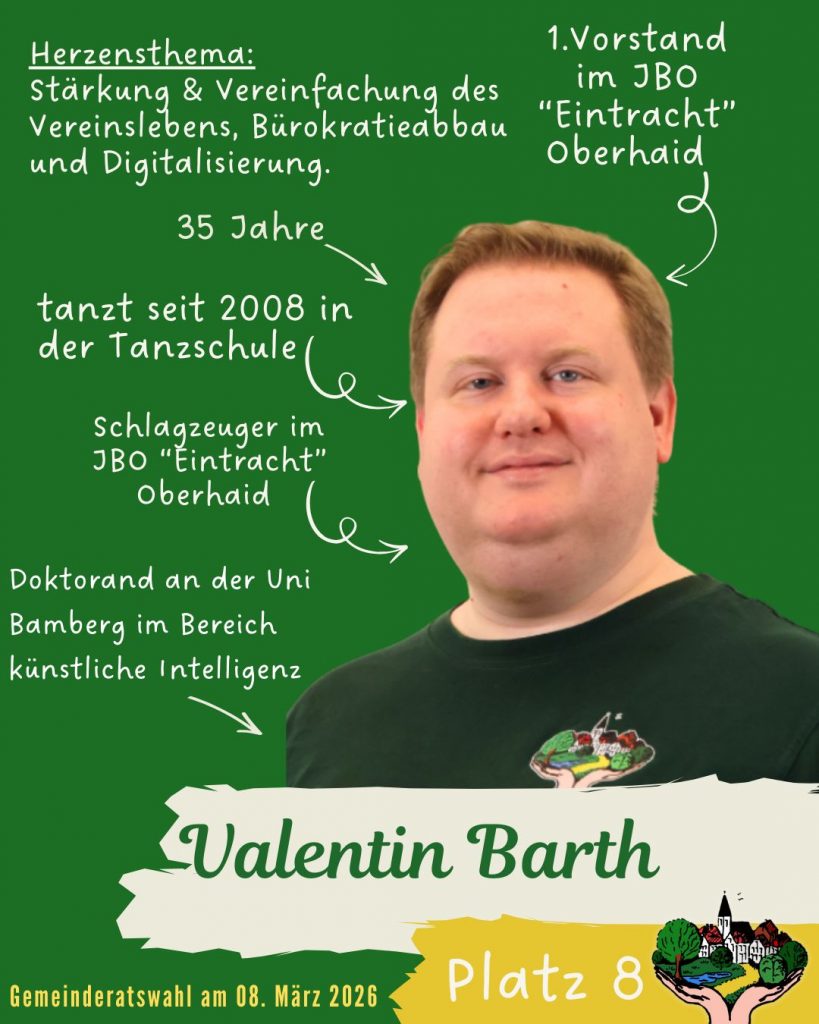 Herzensthema:
Stärkung & Vereinfachung des Vereinslebens, Bürokratieabbau und Digitalisierung.

1.Vorstand im JBO "Eintracht" Oberhaid

35 Jahre

tanzt seit 2008 in der Tanzschule

Schlagzeuger im JBO "Eintracht" Oberhaid

Doktorand an der Uni Bamberg im Bereich künstliche Intelligenz

Valentin Barth

Gemeinderatswahl am 08. März 2026

Platz 8